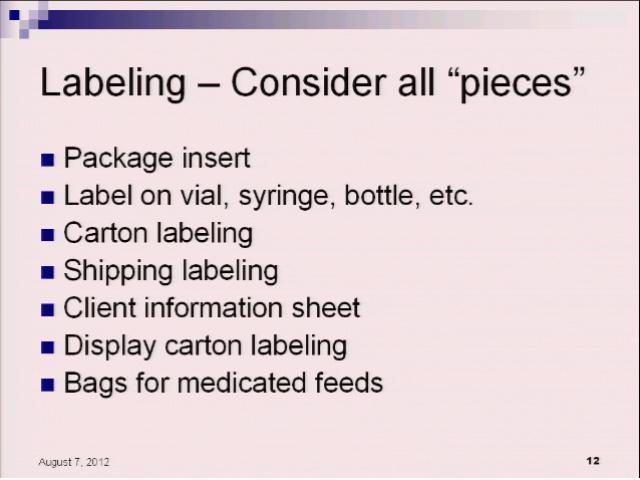 Labeling – Consider all "pieces"

• Package insert
• Label on vial, syringe, bottle, etc.
• Carton labeling
• Shipping labeling
• Client information sheet
• Display carton labeling
• Bags for medicated feeds

August 7, 2012

12